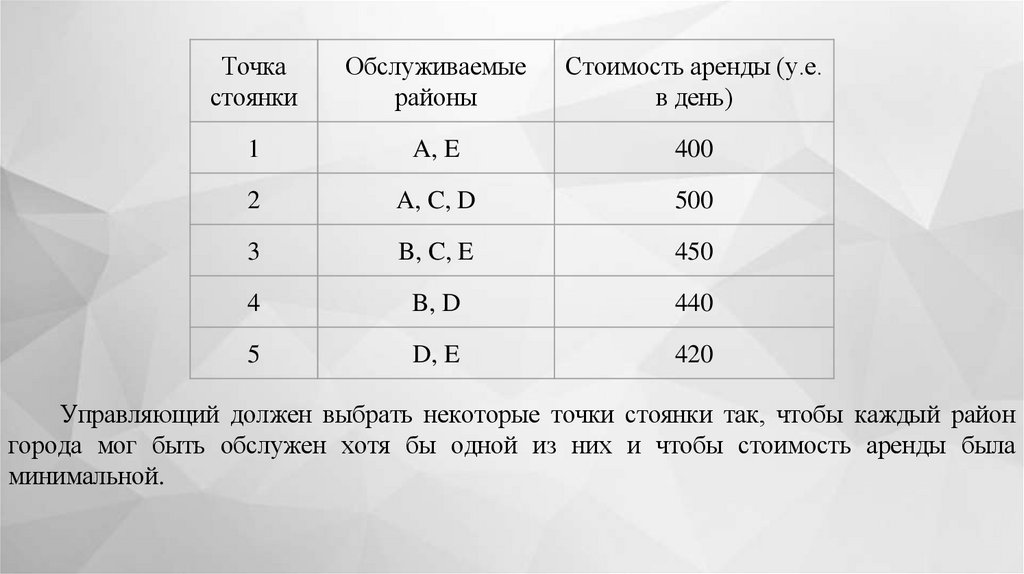 | Точка стоянки | Обслуживаемые районы | Стоимость аренды (у.е. в день) |
|---|---|---|
| 1 | A, E | 400 |
| 2 | A, C, D | 500 |
| 3 | B, C, E | 450 |
| 4 | B, D | 440 |
| 5 | D, E | 420 |

Управляющий должен выбрать некоторые точки стоянки так, чтобы каждый район города мог быть обслужен хотя бы одной из них и чтобы стоимость аренды была минимальной.